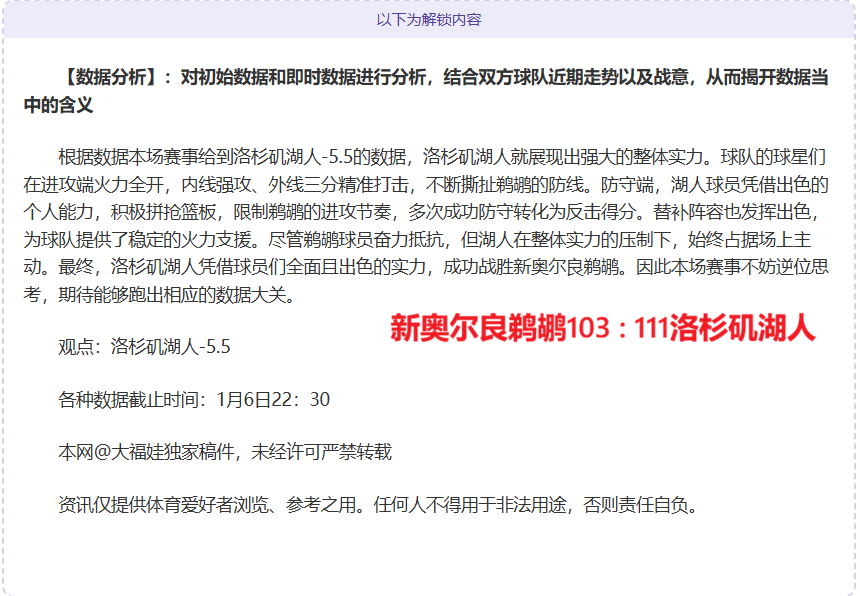 以下为解锁内容

【数据分析】：对初始数据和即时数据进行分析，结合双方球队近期走势以及战意，从而揭开数据当中的含义

根据数据本场赛事给到洛杉矶湖人-5.5的数据，洛杉矶湖人就展现出强大的整体实力。球队的球星们在进攻端火力全开，内线强攻、外线三分精准打击，不断撕扯鹈鹕的防线。防守端，湖人球员凭借出色的个人能力，积极拼抢篮板，限制鹈鹕的进攻节奏，多次成功防守转化为反击得分。替补阵容也发挥出色，为球队提供了稳定的火力支援。尽管鹈鹕球员奋力抵抗，但湖人在整体实力的压制下，始终占据场上主动。最终，洛杉矶湖人凭借球员们全面且出色的实力，成功战胜新奥尔良鹈鹕。因此本场赛事不妨逆位思考，期待能够跑出相应的数据大关。

新奥尔良鹈鹕103：111洛杉矶湖人

观点：洛杉矶湖人-5.5

各种数据截止时间：1月6日22：30

本网@大福娃独家稿件，未经许可严禁转载

资讯仅提供体育爱好者浏览、参考之用。任何人不得用于非法用途，否则责任自负。